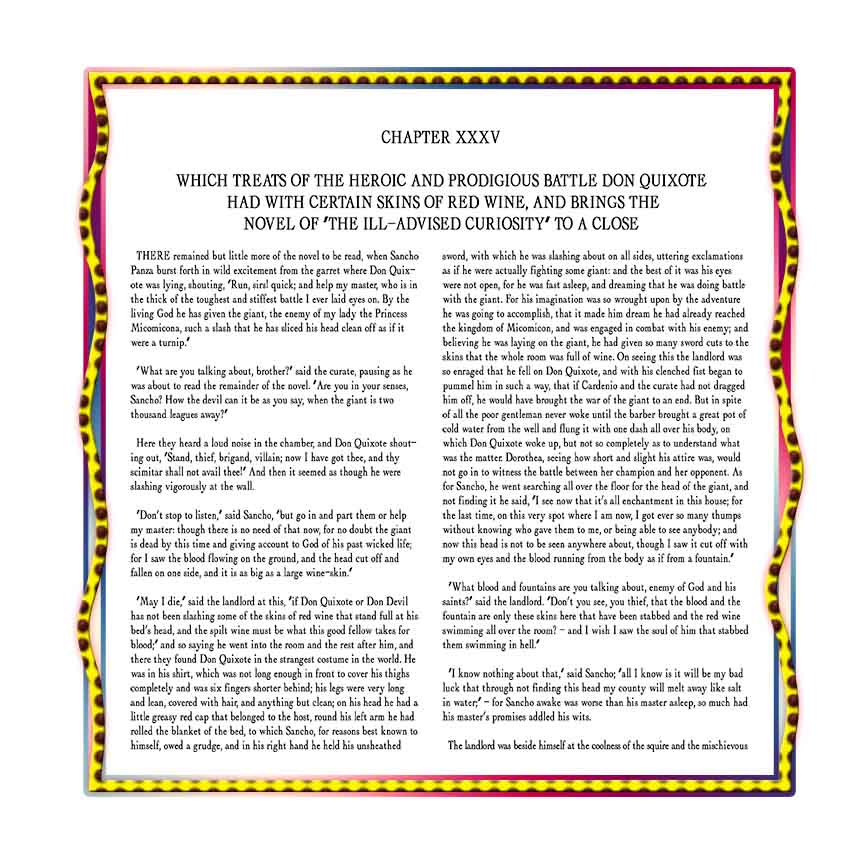 CHAPTER XXXV

WHICH TREATS OF THE HEROIC AND PRODIGIOUS BATTLE DON QUIXOTE HAD WITH CERTAIN SKINS OF RED WINE, AND BRINGS THE NOVEL OF 'THE ILL-ADVISED CURIOSITY' TO A CLOSE

THERE remained but little more of the novel to be read, when Sancho Panza burst forth in wild excitement from the garret where Don Quixote was lying, shouting, 'Run, sirs! quick; and help my master, who is in the thick of the toughest and stiffest battle I ever laid eyes on. By the living God he has given the giant, the enemy of my lady the Princess Micomicona, such a slash that he has sliced his head clean off as if it were a turnip.'

'What are you talking about, brother?' said the curate, pausing as he was about to read the remainder of the novel. 'Are you in your senses, Sancho? How the devil can it be as you say, when the giant is two thousand leagues away?'

Here they heard a loud noise in the chamber, and Don Quixote shouting out, 'Stand, thief, brigand, villain; now I have got thee, and thy scimitar shall not avail thee!' And then it seemed as though he were slashing vigorously at the wall.

'Don't stop to listen,' said Sancho, 'but go in and part them or help my master: though there is no need of that now, for no doubt the giant is dead by this time and giving account to God of his past wicked life; for I saw the blood flowing on the ground, and the head cut off and fallen on one side, and it is as big as a large wine-skin.'

'May I die,' said the landlord at this, 'if Don Quixote or Don Devil has not been slashing some of the skins of red wine that stand full at his bed's head, and the spilt wine must be what this good fellow takes for blood;' and so saying he went into the room and the rest after him, and there they found Don Quixote in the strangest costume in the world. He was in his shirt, which was not long enough in front to cover his thighs completely and was six fingers shorter behind; his legs were very long and lean, covered with hair, and anything but clean; on his head he had a little greasy red cap that belonged to the host, round his left arm he had rolled the blanket of the bed, to which Sancho, for reasons best known to himself, owed a grudge, and in his right hand he held his unsheathed sword, with which he was slashing about on all sides, uttering exclamations as if he were actually fighting some giant: and the best of it was his eyes were not open, for he was fast asleep, and dreaming that he was doing battle with the giant. For his imagination was so wrought upon by the adventure he was going to accomplish, that it made him dream he had already reached the kingdom of Micomicon, and was engaged in combat with his enemy; and believing he was laying on the giant, he had given so many sword cuts to the skins that the whole room was full of wine. On seeing this the landlord was so enraged that he fell on Don Quixote, and with his clenched fist began to pummel him in such a way, that if Cardenio and the curate had not dragged him off, he would have brought the war of the giant to an end. But in spite of all the poor gentleman never woke until the barber brought a great pot of cold water from the well and flung it with one dash all over his body, on which Don Quixote woke up, but not so completely as to understand what was the matter. Dorothea, seeing how short and slight his attire was, would not go in to witness the battle between her champion and her opponent. As for Sancho, he went searching all over the floor for the head of the giant, and not finding it he said, 'I see now that it's all enchantment in this house; for the last time, on this very spot where I am now, I got ever so many thumps without knowing who gave them to me, or being able to see anybody; and now this head is not to be seen anywhere about, though I saw it cut off with my own eyes and the blood running from the body as if from a fountain.'

'What blood and fountains are you talking about, enemy of God and his saints?' said the landlord. 'Don't you see, you thief, that the blood and the fountain are only these skins here that have been stabbed and the red wine swimming all over the room? – and I wish I saw the soul of him that stabbed them swimming in hell.'

'I know nothing about that,' said Sancho; 'all I know is it will be my bad luck that through not finding this head my county will melt away like salt in water;' – for Sancho awake was worse than his master asleep, so much had his master's promises addled his wits.

The landlord was beside himself at the coolness of the squire and the mischievous